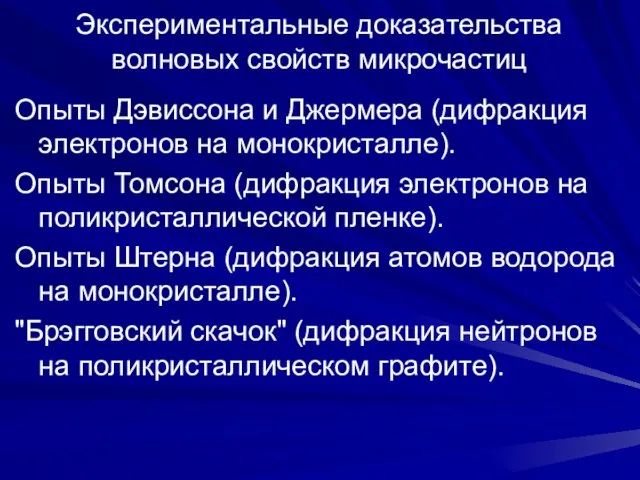 Экспериментальные доказательства волновых свойств микрочастиц

Опыты Дэвиссона и Джермера (дифракция электронов на монокристалле).

Опыты Томсона (дифракция электронов на поликристаллической пленке).

Опыты Штерна (дифракция атомов водорода на монокристалле).

"Брэгговский скачок" (дифракция нейтронов на поликристаллическом графите).